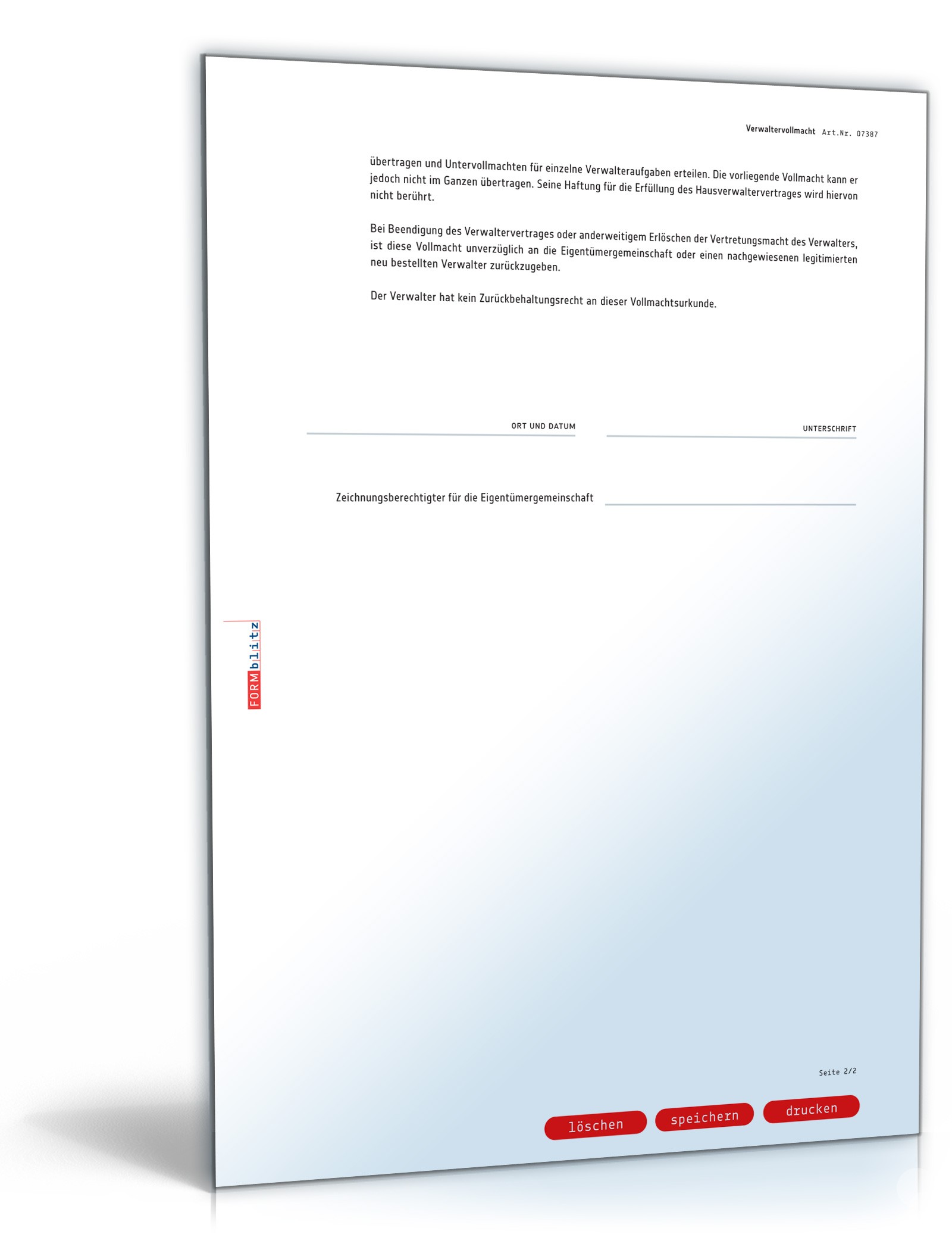 Verwaltervollmacht Art.Nr. 07387

übertragen und Untervollmachten für einzelne Verwalteraufgaben erteilen. Die vorliegende Vollmacht kann er jedoch nicht im Ganzen übertragen. Seine Haftung für die Erfüllung des Hausverwaltervertrages wird hiervon nicht berührt.

Bei Beendigung des Verwaltervertrages oder anderweitigem Erlöschen der Vertretungsmacht des Verwalters, ist diese Vollmacht unverzüglich an die Eigentümergemeinschaft oder einen nachgewiesenen legitimierten neu bestellten Verwalter zurückzugeben.

Der Verwalter hat kein Zurückbehaltungsrecht an dieser Vollmachtsurkunde.

ORT UND DATUM

UNTERSCHRIFT

Zeichnungsberechtigter für die Eigentümergemeinschaft

FORMblitz

Seite 2/2

löschen speichern drucken